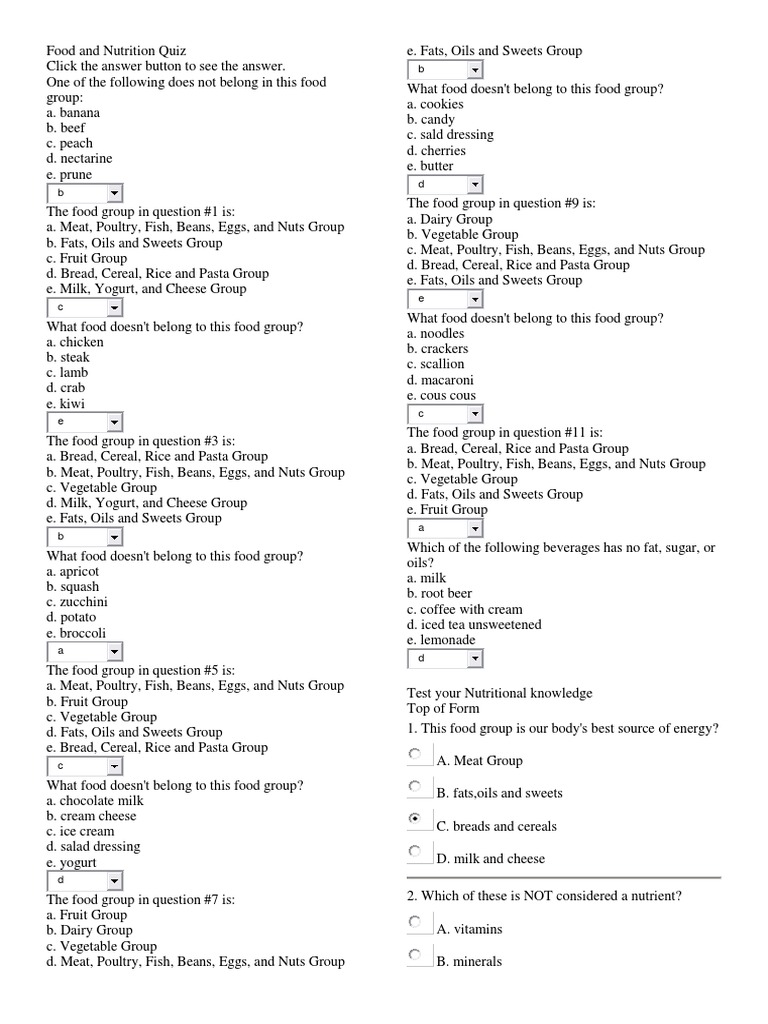 Food and Nutrition Quiz
Click the answer button to see the answer.
One of the following does not belong in this food group:
a. banana
b. beef
c. peach
d. nectarine
e. prune
b
The food group in question #1 is:
a. Meat, Poultry, Fish, Beans, Eggs, and Nuts Group
b. Fats, Oils and Sweets Group
c. Fruit Group
d. Bread, Cereal, Rice and Pasta Group
e. Milk, Yogurt, and Cheese Group
c
What food doesn't belong to this food group?
a. chicken
b. steak
c. lamb
d. crab
e. kiwi
e
The food group in question #3 is:
a. Bread, Cereal, Rice and Pasta Group
b. Meat, Poultry, Fish, Beans, Eggs, and Nuts Group
c. Vegetable Group
d. Milk, Yogurt, and Cheese Group
e. Fats, Oils and Sweets Group
b
What food doesn't belong to this food group?
a. apricot
b. squash
c. zucchini
d. potato
e. broccoli
a
The food group in question #5 is:
a. Meat, Poultry, Fish, Beans, Eggs, and Nuts Group
b. Fruit Group
c. Vegetable Group
d. Fats, Oils and Sweets Group
e. Bread, Cereal, Rice and Pasta Group
c
What food doesn't belong to this food group?
a. chocolate milk
b. cream cheese
c. ice cream
d. salad dressing
e. yogurt
d
The food group in question #7 is:
a. Fruit Group
b. Dairy Group
c. Vegetable Group
d. Meat, Poultry, Fish, Beans, Eggs, and Nuts Group
e. Fats, Oils and Sweets Group
b
What food doesn't belong to this food group?
a. cookies
b. candy
c. sald dressing
d. cherries
e. butter
d
The food group in question #9 is:
a. Dairy Group
b. Vegetable Group
c. Meat, Poultry, Fish, Beans, Eggs, and Nuts Group
d. Bread, Cereal, Rice and Pasta Group
e. Fats, Oils and Sweets Group
e
What food doesn't belong to this food group?
a. noodles
b. crackers
c. scallion
d. macaroni
e. cous cous
c
The food group in question #11 is:
a. Bread, Cereal, Rice and Pasta Group
b. Meat, Poultry, Fish, Beans, Eggs, and Nuts Group
c. Vegetable Group
d. Fats, Oils and Sweets Group
e. Fruit Group
a
Which of the following beverages has no fat, sugar, or oils?
a. milk
b. root beer
c. coffee with cream
d. iced tea unsweetened
e. lemonade
d

Test your Nutritional knowledge
Top of Form
1. This food group is our body's best source of energy?
A. Meat Group
B. fats,oils and sweets
C. breads and cereals
D. milk and cheese

2. Which of these is NOT considered a nutrient?
A. vitamins
B. minerals